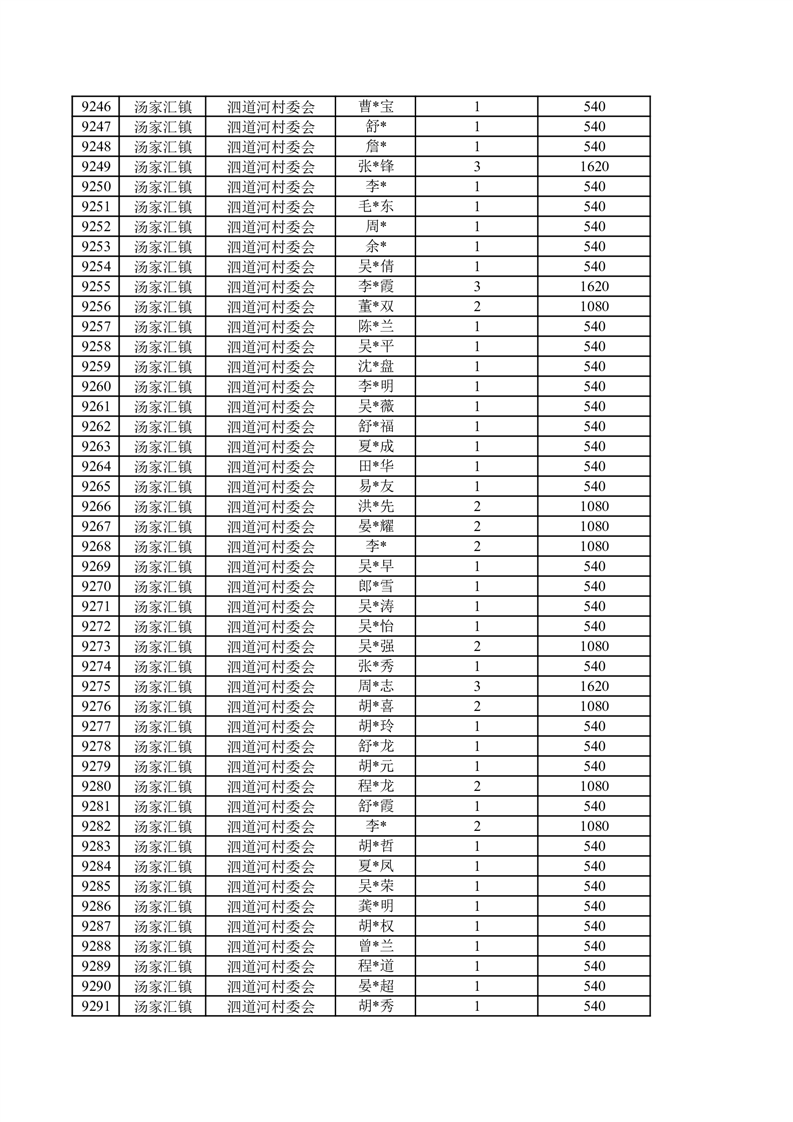 | 9246 | 汤家汇镇 | 泗道河村委会 | 曹*宝 | 1 | 540 |
|---|---|---|---|---|---|
| 9247 | 汤家汇镇 | 泗道河村委会 | 舒* | 1 | 540 |
| 9248 | 汤家汇镇 | 泗道河村委会 | 詹* | 1 | 540 |
| 9249 | 汤家汇镇 | 泗道河村委会 | 张*锋 | 3 | 1620 |
| 9250 | 汤家汇镇 | 泗道河村委会 | 李* | 1 | 540 |
| 9251 | 汤家汇镇 | 泗道河村委会 | 毛*东 | 1 | 540 |
| 9252 | 汤家汇镇 | 泗道河村委会 | 周* | 1 | 540 |
| 9253 | 汤家汇镇 | 泗道河村委会 | 余* | 1 | 540 |
| 9254 | 汤家汇镇 | 泗道河村委会 | 吴*倩 | 1 | 540 |
| 9255 | 汤家汇镇 | 泗道河村委会 | 李*霞 | 3 | 1620 |
| 9256 | 汤家汇镇 | 泗道河村委会 | 董*双 | 2 | 1080 |
| 9257 | 汤家汇镇 | 泗道河村委会 | 陈*兰 | 1 | 540 |
| 9258 | 汤家汇镇 | 泗道河村委会 | 吴*平 | 1 | 540 |
| 9259 | 汤家汇镇 | 泗道河村委会 | 沈*盘 | 1 | 540 |
| 9260 | 汤家汇镇 | 泗道河村委会 | 李*明 | 1 | 540 |
| 9261 | 汤家汇镇 | 泗道河村委会 | 吴*薇 | 1 | 540 |
| 9262 | 汤家汇镇 | 泗道河村委会 | 舒*福 | 1 | 540 |
| 9263 | 汤家汇镇 | 泗道河村委会 | 夏*成 | 1 | 540 |
| 9264 | 汤家汇镇 | 泗道河村委会 | 田*华 | 1 | 540 |
| 9265 | 汤家汇镇 | 泗道河村委会 | 易*友 | 1 | 540 |
| 9266 | 汤家汇镇 | 泗道河村委会 | 洪*先 | 2 | 1080 |
| 9267 | 汤家汇镇 | 泗道河村委会 | 晏*耀 | 2 | 1080 |
| 9268 | 汤家汇镇 | 泗道河村委会 | 李* | 2 | 1080 |
| 9269 | 汤家汇镇 | 泗道河村委会 | 吴*早 | 1 | 540 |
| 9270 | 汤家汇镇 | 泗道河村委会 | 郎*雪 | 1 | 540 |
| 9271 | 汤家汇镇 | 泗道河村委会 | 吴*涛 | 1 | 540 |
| 9272 | 汤家汇镇 | 泗道河村委会 | 吴*怡 | 1 | 540 |
| 9273 | 汤家汇镇 | 泗道河村委会 | 吴*强 | 2 | 1080 |
| 9274 | 汤家汇镇 | 泗道河村委会 | 张*秀 | 1 | 540 |
| 9275 | 汤家汇镇 | 泗道河村委会 | 周*志 | 3 | 1620 |
| 9276 | 汤家汇镇 | 泗道河村委会 | 胡*喜 | 2 | 1080 |
| 9277 | 汤家汇镇 | 泗道河村委会 | 胡*玲 | 1 | 540 |
| 9278 | 汤家汇镇 | 泗道河村委会 | 舒*龙 | 1 | 540 |
| 9279 | 汤家汇镇 | 泗道河村委会 | 胡*元 | 1 | 540 |
| 9280 | 汤家汇镇 | 泗道河村委会 | 程*龙 | 2 | 1080 |
| 9281 | 汤家汇镇 | 泗道河村委会 | 舒*霞 | 1 | 540 |
| 9282 | 汤家汇镇 | 泗道河村委会 | 李* | 2 | 1080 |
| 9283 | 汤家汇镇 | 泗道河村委会 | 胡*哲 | 1 | 540 |
| 9284 | 汤家汇镇 | 泗道河村委会 | 夏*凤 | 1 | 540 |
| 9285 | 汤家汇镇 | 泗道河村委会 | 吴*荣 | 1 | 540 |
| 9286 | 汤家汇镇 | 泗道河村委会 | 龚*明 | 1 | 540 |
| 9287 | 汤家汇镇 | 泗道河村委会 | 胡*权 | 1 | 540 |
| 9288 | 汤家汇镇 | 泗道河村委会 | 曾*兰 | 1 | 540 |
| 9289 | 汤家汇镇 | 泗道河村委会 | 程*道 | 1 | 540 |
| 9290 | 汤家汇镇 | 泗道河村委会 | 晏*超 | 1 | 540 |
| 9291 | 汤家汇镇 | 泗道河村委会 | 胡*秀 | 1 | 540 |